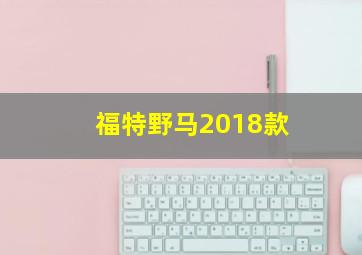 福特野马2018款